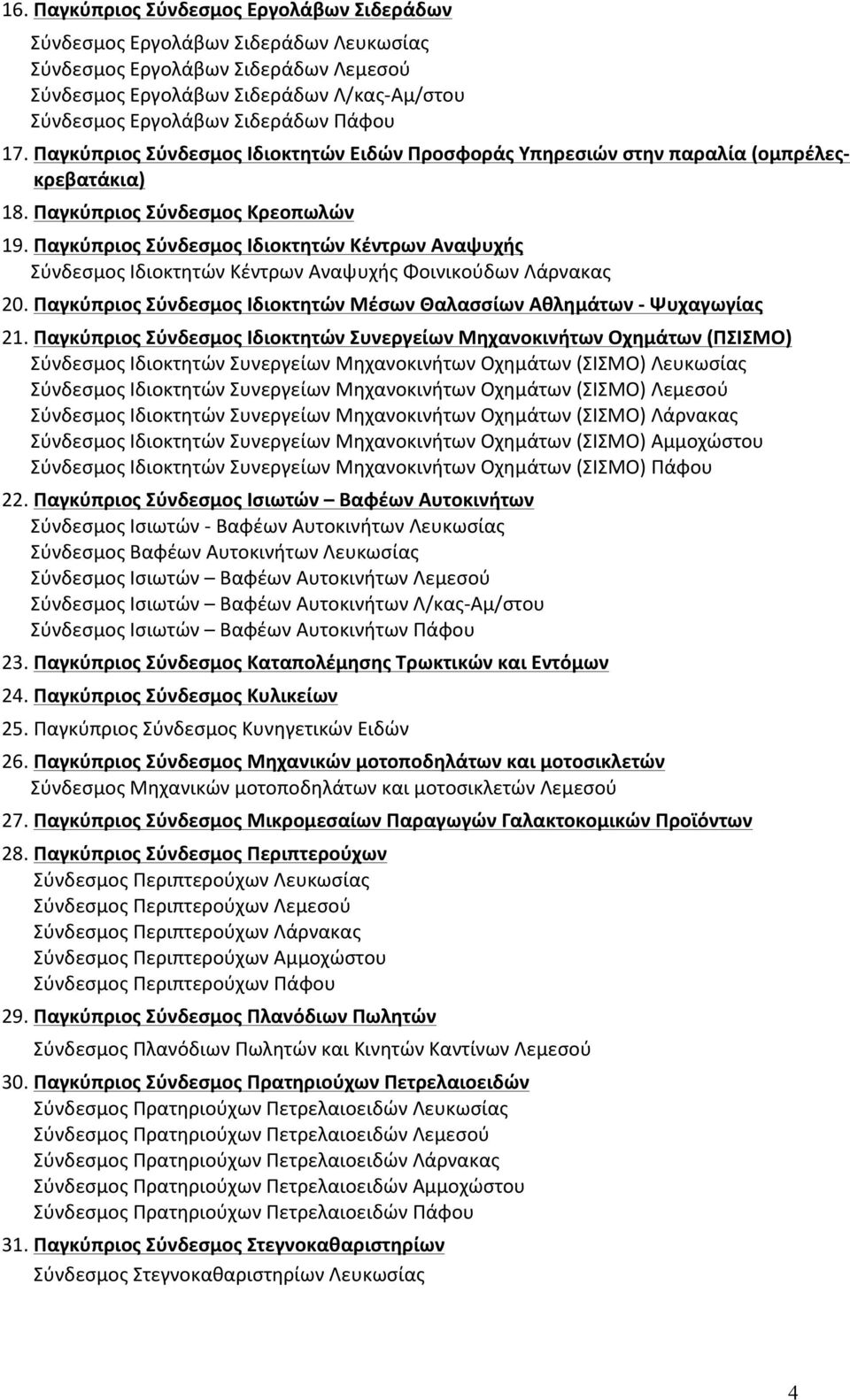 16. Παγκύπριος Σύνδεσμος Εργολάβων Σιδεράδων
Σύνδεσμος Εργολάβων Σιδεράδων Λευκωσίας
Σύνδεσμος Εργολάβων Σιδεράδων Λεμεσού
Σύνδεσμος Εργολάβων Σιδεράδων Λ/κας-Αμ/στου
Σύνδεσμος Εργολάβων Σιδεράδων Πάφου

17. Παγκύπριος Σύνδεσμος Ιδιοκτητών Ειδών Προσφοράς Υπηρεσιών στην παραλία (ομπρέλες-κρεβατάκια)

18. Παγκύπριος Σύνδεσμος Κρεοπωλών

19. Παγκύπριος Σύνδεσμος Ιδιοκτητών Κέντρων Αναψυχής
Σύνδεσμος Ιδιοκτητών Κέντρων Αναψυχής Φοινικούδων Λάρνακας

20. Παγκύπριος Σύνδεσμος Ιδιοκτητών Μέσων Θαλασσίων Αθλημάτων - Ψυχαγωγίας

21. Παγκύπριος Σύνδεσμος Ιδιοκτητών Συνεργείων Μηχανοκινήτων Οχημάτων (ΠΣΙΣΜΟ)
Σύνδεσμος Ιδιοκτητών Συνεργείων Μηχανοκινήτων Οχημάτων (ΣΙΣΜΟ) Λευκωσίας
Σύνδεσμος Ιδιοκτητών Συνεργείων Μηχανοκινήτων Οχημάτων (ΣΙΣΜΟ) Λεμεσού
Σύνδεσμος Ιδιοκτητών Συνεργείων Μηχανοκινήτων Οχημάτων (ΣΙΣΜΟ) Λάρνακας
Σύνδεσμος Ιδιοκτητών Συνεργείων Μηχανοκινήτων Οχημάτων (ΣΙΣΜΟ) Αμμοχώστου
Σύνδεσμος Ιδιοκτητών Συνεργείων Μηχανοκινήτων Οχημάτων (ΣΙΣΜΟ) Πάφου

22. Παγκύπριος Σύνδεσμος Ισιωτών – Βαφέων Αυτοκινήτων
Σύνδεσμος Ισιωτών - Βαφέων Αυτοκινήτων Λευκωσίας
Σύνδεσμος Βαφέων Αυτοκινήτων Λευκωσίας
Σύνδεσμος Ισιωτών – Βαφέων Αυτοκινήτων Λεμεσού
Σύνδεσμος Ισιωτών – Βαφέων Αυτοκινήτων Λ/κας-Αμ/στου
Σύνδεσμος Ισιωτών – Βαφέων Αυτοκινήτων Πάφου

23. Παγκύπριος Σύνδεσμος Καταπολέμησης Τρωκτικών και Εντόμων

24. Παγκύπριος Σύνδεσμος Κυλικείων

25. Παγκύπριος Σύνδεσμος Κυνηγετικών Ειδών

26. Παγκύπριος Σύνδεσμος Μηχανικών μοτοποδηλάτων και μοτοσικλετών
Σύνδεσμος Μηχανικών μοτοποδηλάτων και μοτοσικλετών Λεμεσού

27. Παγκύπριος Σύνδεσμος Μικρομεσαίων Παραγωγών Γαλακτοκομικών Προϊόντων

28. Παγκύπριος Σύνδεσμος Περιπτερούχων
Σύνδεσμος Περιπτερούχων Λευκωσίας
Σύνδεσμος Περιπτερούχων Λεμεσού
Σύνδεσμος Περιπτερούχων Λάρνακας
Σύνδεσμος Περιπτερούχων Αμμοχώστου
Σύνδεσμος Περιπτερούχων Πάφου

29. Παγκύπριος Σύνδεσμος Πλανόδιων Πωλητών
Σύνδεσμος Πλανόδιων Πωλητών και Κινητών Καντίνων Λεμεσού

30. Παγκύπριος Σύνδεσμος Πρατηριούχων Πετρελαιοειδών
Σύνδεσμος Πρατηριούχων Πετρελαιοειδών Λευκωσίας
Σύνδεσμος Πρατηριούχων Πετρελαιοειδών Λεμεσού
Σύνδεσμος Πρατηριούχων Πετρελαιοειδών Λάρνακας
Σύνδεσμος Πρατηριούχων Πετρελαιοειδών Αμμοχώστου
Σύνδεσμος Πρατηριούχων Πετρελαιοειδών Πάφου

31. Παγκύπριος Σύνδεσμος Στεγνοκαθαριστηρίων
Σύνδεσμος Στεγνοκαθαριστηρίων Λευκωσίας

4